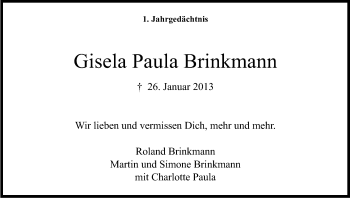 1. Jahrgedächtnis

Gisela Paula Brinkmann

† 26. Januar 2013

Wir lieben und vermissen Dich, mehr und mehr.

Roland Brinkmann
Martin und Simone Brinkmann
mit Charlotte Paula